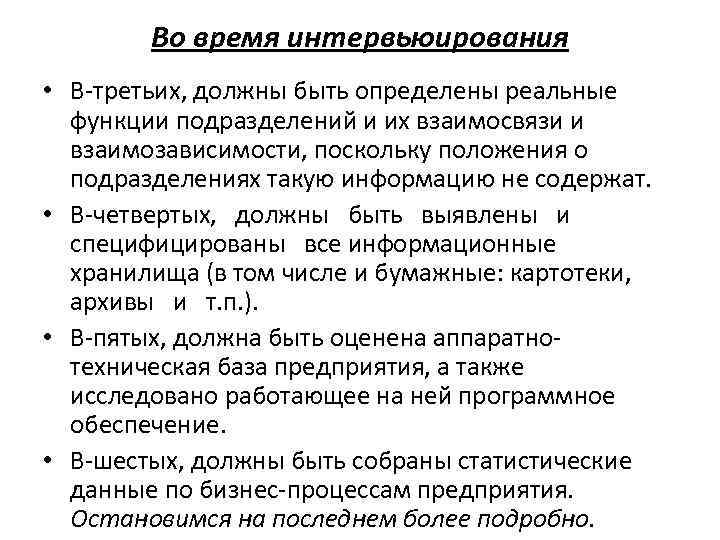 Во время интервьюирования

• В-третьих, должны быть определены реальные функции подразделений и их взаимосвязи и взаимозависимости, поскольку положения о подразделениях такую информацию не содержат.

• В-четвертых, должны быть выявлены и специфицированы все информационные хранилища (в том числе и бумажные: картотеки, архивы и т.п.).

• В-пятых, должна быть оценена аппаратно-техническая база предприятия, а также исследовано работающее на ней программное обеспечение.

• В-шестых, должны быть собраны статистические данные по бизнес-процессам предприятия. Остановимся на последнем более подробно.